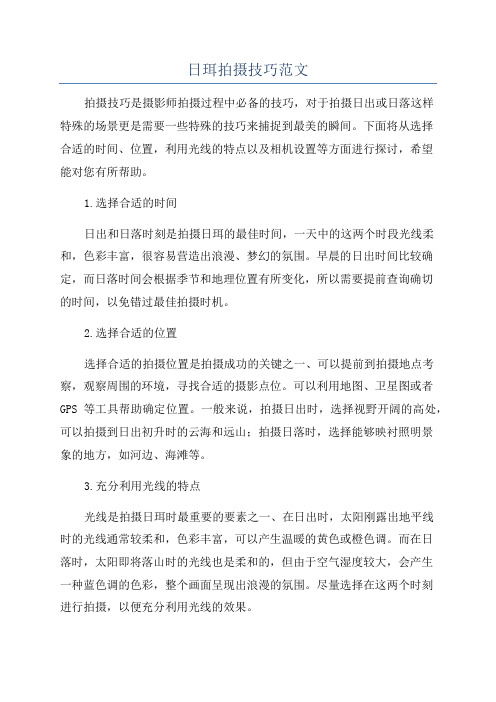 日珥拍摄技巧范文

拍摄技巧是摄影师拍摄过程中必备的技巧，对于拍摄日出或日落这样特殊的场景更是需要一些特殊的技巧来捕捉到最美的瞬间。下面将从选择合适的时间、位置，利用光线的特点以及相机设置等方面进行探讨，希望能对您有所帮助。

1.选择合适的时间

日出和日落时刻是拍摄日珥的最佳时间，一天中的这两个时段光线柔和，色彩丰富，很容易营造出浪漫、梦幻的氛围。早晨的日出时间比较确定，而日落时间会根据季节和地理位置有所变化，所以需要提前查询确切的时间，以免错过最佳拍摄时机。

2.选择合适的位置

选择合适的拍摄位置是拍摄成功的关键之一、可以提前到拍摄地点考察，观察周围的环境，寻找合适的摄影点位。可以利用地图、卫星图或者GPS等工具帮助确定位置。一般来说，拍摄日出时，选择视野开阔的高处，可以拍摄到日出初升时的云海和远山；拍摄日落时，选择能够映衬照明景象的地方，如河边、海滩等。

3.充分利用光线的特点

光线是拍摄日珥时最重要的要素之一、在日出时，太阳刚露出地平线时的光线通常较柔和，色彩丰富，可以产生温暖的黄色或橙色调。而在日落时，太阳即将落山时的光线也是柔和的，但由于空气湿度较大，会产生一种蓝色调的色彩，整个画面呈现出浪漫的氛围。尽量选择在这两个时刻进行拍摄，以便充分利用光线的效果。